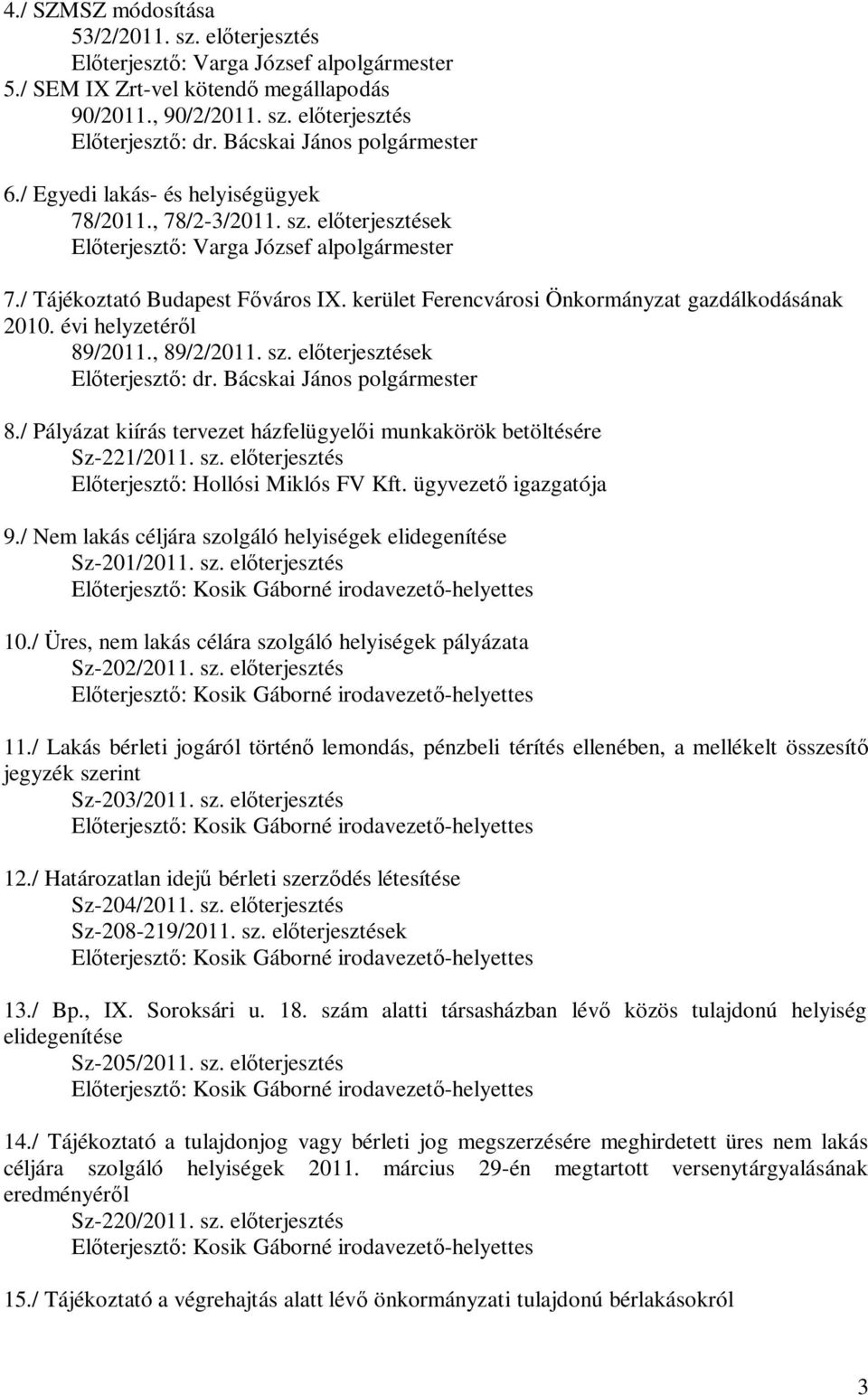 4./ SZMSZ módosítása
53/2/2011. sz. előterjesztés
Előterjesztő: Varga József alpolgármester
5./ SEM IX Zrt-vel kötendő megállapodás
90/2011., 90/2/2011. sz. előterjesztés
Előterjesztő: dr. Bácskai János polgármester

6./ Egyedi lakás- és helyiségügyek
78/2011., 78/2-3/2011. sz. előterjesztések
Előterjesztő: Varga József alpolgármester

7./ Tájékoztató Budapest Főváros IX. kerület Ferencvárosi Önkormányzat gazdálkodásának 2010. évi helyzetéről
89/2011., 89/2/2011. sz. előterjesztések
Előterjesztő: dr. Bácskai János polgármester

8./ Pályázat kiírás tervezet házfelügyelői munkakörök betöltésére
Sz-221/2011. sz. előterjesztés
Előterjesztő: Hollósi Miklós FV Kft. ügyvezető igazgatója

9./ Nem lakás céljára szolgáló helyiségek elidegenítése
Sz-201/2011. sz. előterjesztés
Előterjesztő: Kosik Gáborné irodavezető-helyettes

10./ Üres, nem lakás célára szolgáló helyiségek pályázata
Sz-202/2011. sz. előterjesztés
Előterjesztő: Kosik Gáborné irodavezető-helyettes

11./ Lakás bérleti jogáról történő lemondás, pénzbeli térítés ellenében, a mellékelt összesítő jegyzék szerint
Sz-203/2011. sz. előterjesztés
Előterjesztő: Kosik Gáborné irodavezető-helyettes

12./ Határozatlan idejű bérleti szerződés létesítése
Sz-204/2011. sz. előterjesztés
Sz-208-219/2011. sz. előterjesztések
Előterjesztő: Kosik Gáborné irodavezető-helyettes

13./ Bp., IX. Soroksári u. 18. szám alatti társasházban lévő közös tulajdonú helyiség elidegenítése
Sz-205/2011. sz. előterjesztés
Előterjesztő: Kosik Gáborné irodavezető-helyettes

14./ Tájékoztató a tulajdonjog vagy bérleti jog megszerzésére meghirdetett üres nem lakás céljára szolgáló helyiségek 2011. március 29-én megtartott versenytárgyalásának eredményéről
Sz-220/2011. sz. előterjesztés
Előterjesztő: Kosik Gáborné irodavezető-helyettes

15./ Tájékoztató a végrehajtás alatt lévő önkormányzati tulajdonú bérlakásokról

3